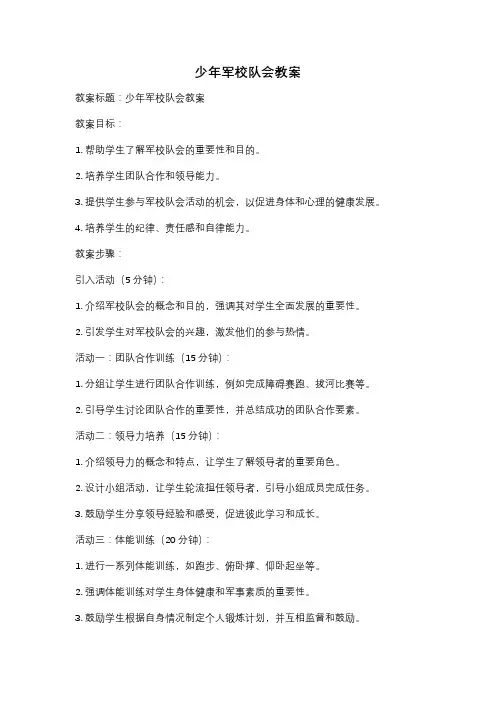 少年军校队会教案

教案标题：少年军校队会教案

教案目标：

1. 帮助学生了解军校队会的重要性和目的。

2. 培养学生团队合作和领导能力。

3. 提供学生参与军校队会活动的机会，以促进身体和心理的健康发展。

4. 培养学生的纪律、责任感和自律能力。

教案步骤：

引入活动（5 分钟）：

1. 介绍军校队会的概念和目的，强调其对学生全面发展的重要性。

2. 引发学生对军校队会的兴趣，激发他们的参与热情。

活动一：团队合作训练（15 分钟）：

1. 分组让学生进行团队合作训练，例如完成障碍赛跑、拔河比赛等。

2. 引导学生讨论团队合作的重要性，并总结成功的团队合作要素。

活动二：领导力培养（15 分钟）：

1. 介绍领导力的概念和特点，让学生了解领导者的重要角色。

2. 设计小组活动，让学生轮流担任领导者，引导小组成员完成任务。

3. 鼓励学生分享领导经验和感受，促进彼此学习和成长。

活动三：体能训练（20 分钟）：

1. 进行一系列体能训练，如跑步、俯卧撑、仰卧起坐等。

2. 强调体能训练对学生身体健康和军事素质的重要性。

3. 鼓励学生根据自身情况制定个人锻炼计划，并互相监督和鼓励。